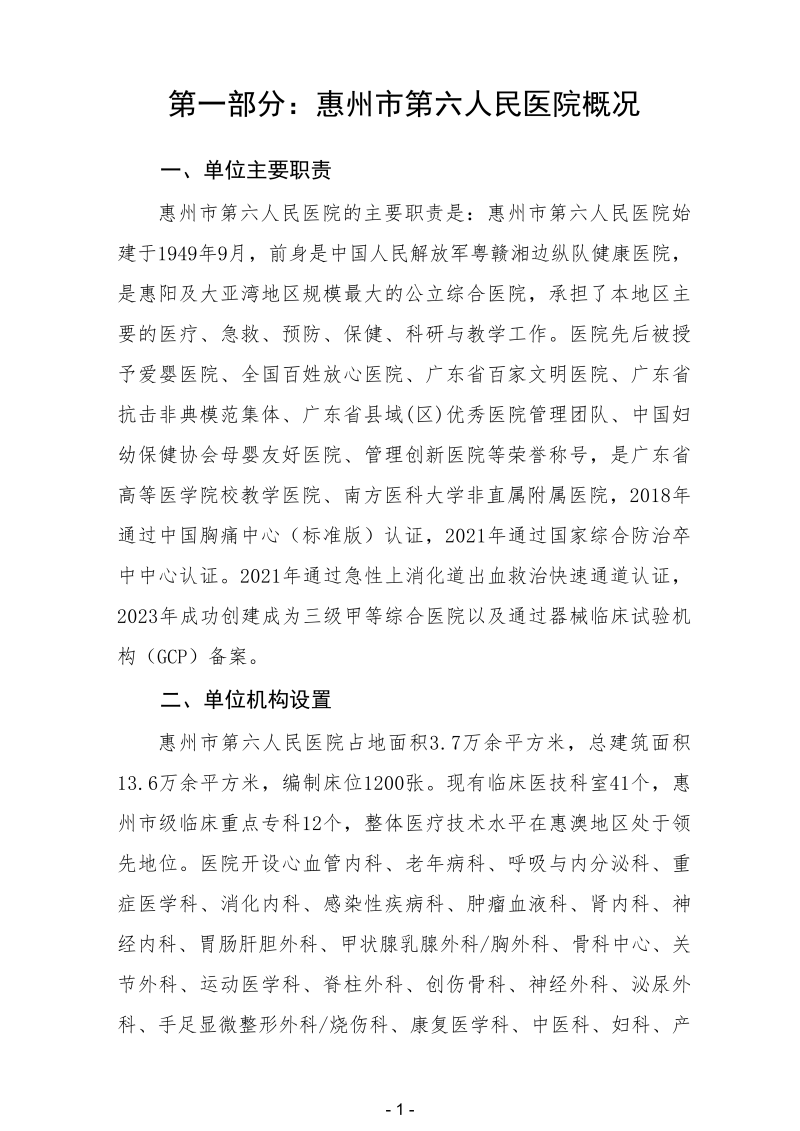 第一部分：惠州市第六人民医院概况

一、单位主要职责

惠州市第六人民医院的主要职责是：惠州市第六人民医院始建于1949年9月，前身是中国人民解放军粤赣湘边纵队健康医院，是惠阳及大亚湾地区规模最大的公立综合医院，承担了本地区主要的医疗、急救、预防、保健、科研与教学工作。医院先后被授予爱婴医院、全国百姓放心医院、广东省百家文明医院、广东省抗击非典模范集体、广东省县域(区)优秀医院管理团队、中国妇幼保健协会母婴友好医院、管理创新医院等荣誉称号，是广东省高等医学院校教学医院、南方医科大学非直属附属医院，2018年通过中国胸痛中心（标准版）认证，2021年通过国家综合防治卒中中心认证。2021年通过急性上消化道出血救治快速通道认证，2023年成功创建成为三级甲等综合医院以及通过器械临床试验机构（GCP）备案。

二、单位机构设置

惠州市第六人民医院占地面积3.7万余平方米，总建筑面积13.6万余平方米，编制床位1200张。现有临床医技科室41个，惠州市级临床重点专科12个，整体医疗技术水平在惠澳地区处于领先地位。医院开设心血管内科、老年病科、呼吸与内分泌科、重症医学科、消化内科、感染性疾病科、肿瘤血液科、肾内科、神经内科、胃肠肝胆外科、甲状腺乳腺外科/胸外科、骨科中心、关节外科、运动医学科、脊柱外科、创伤骨科、神经外科、泌尿外科、手足显微整形外科/烧伤科、康复医学科、中医科、妇科、产

- 1 -